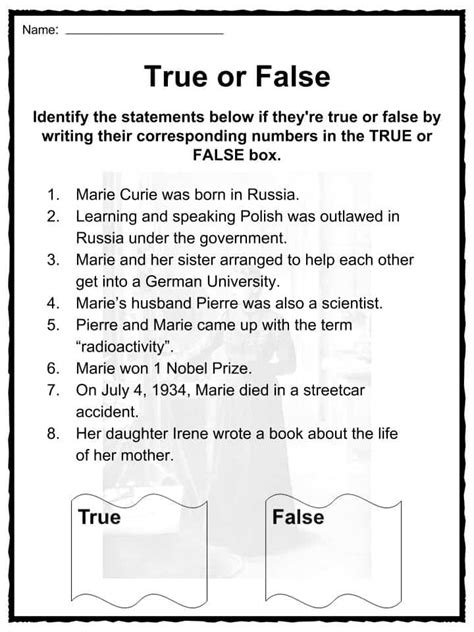 Name: ____

True or False

Identify the statements below if they're true or false by writing their corresponding numbers in the TRUE or FALSE box.

1. Marie Curie was born in Russia.
2. Learning and speaking Polish was outlawed in Russia under the government.
3. Marie and her sister arranged to help each other get into a German University.
4. Marie's husband Pierre was also a scientist.
5. Pierre and Marie came up with the term "radioactivity".
6. Marie won 1 Nobel Prize.
7. On July 4, 1934, Marie died in a streetcar accident.
8. Her daughter Irene wrote a book about the life of her mother.

True

False